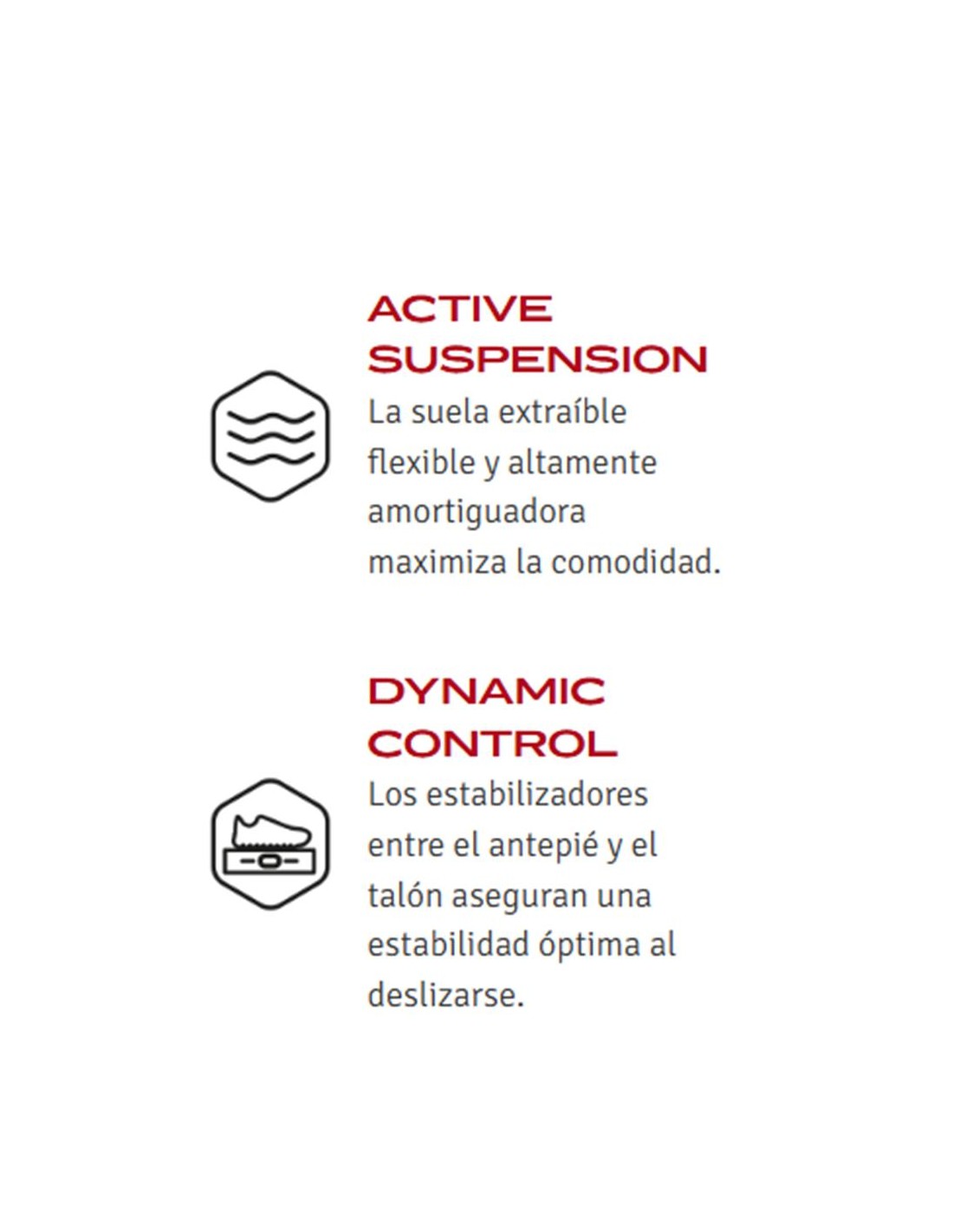 ACTIVE
SUSPENSION

La suela extraíble flexible y altamente amortiguadora maximiza la comodidad.

DYNAMIC
CONTROL

Los estabilizadores entre el antepié y el talón aseguran una estabilidad óptima al deslizarse.